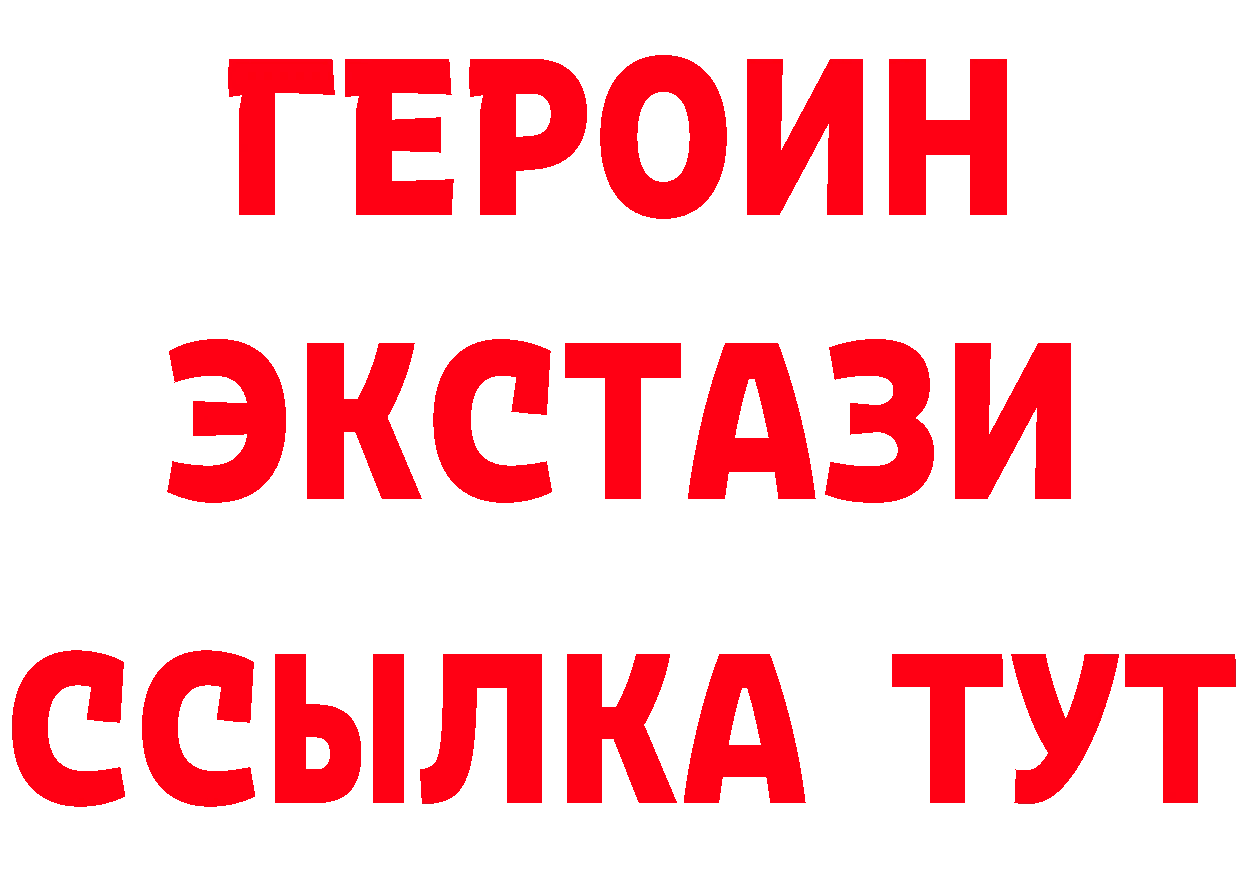 ГЕРОИН ЭКСТАЗИ ССЫЛКА ТУТ